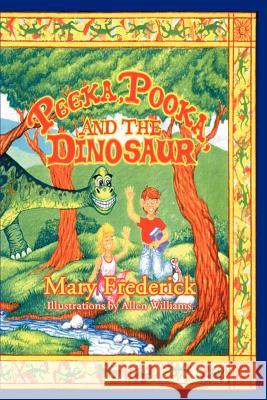 PEEKA, POOKA, AND THE DINOSAUR

Mary Frederick

Illustrations by Allen Williams

Kraina Książek